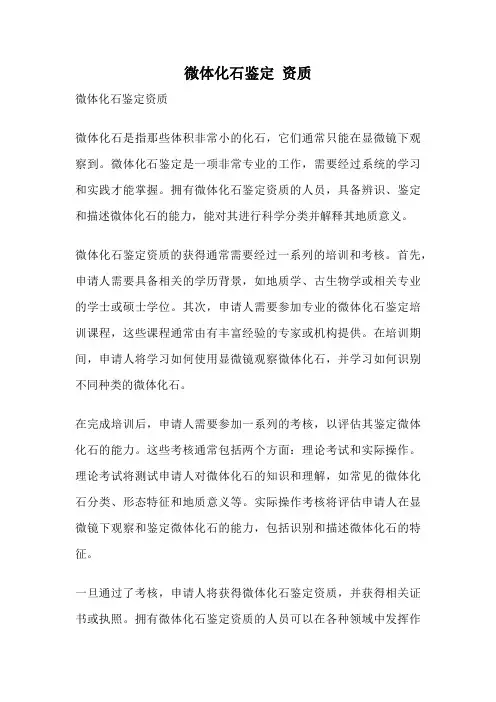 微体化石鉴定 资质

微体化石鉴定资质

微体化石是指那些体积非常小的化石，它们通常只能在显微镜下观察到。微体化石鉴定是一项非常专业的工作，需要经过系统的学习和实践才能掌握。拥有微体化石鉴定资质的人员，具备辨识、鉴定和描述微体化石的能力，能对其进行科学分类并解释其地质意义。

微体化石鉴定资质的获得通常需要经过一系列的培训和考核。首先，申请人需要具备相关的学历背景，如地质学、古生物学或相关专业的学士或硕士学位。其次，申请人需要参加专业的微体化石鉴定培训课程，这些课程通常由有丰富经验的专家或机构提供。在培训期间，申请人将学习如何使用显微镜观察微体化石，并学习如何识别不同种类的微体化石。

在完成培训后，申请人需要参加一系列的考核，以评估其鉴定微体化石的能力。这些考核通常包括两个方面：理论考试和实际操作。理论考试将测试申请人对微体化石的知识和理解，如常见的微体化石分类、形态特征和地质意义等。实际操作考核将评估申请人在显微镜下观察和鉴定微体化石的能力，包括识别和描述微体化石的特征。

一旦通过了考核，申请人将获得微体化石鉴定资质，并获得相关证书或执照。拥有微体化石鉴定资质的人员可以在各种领域中发挥作